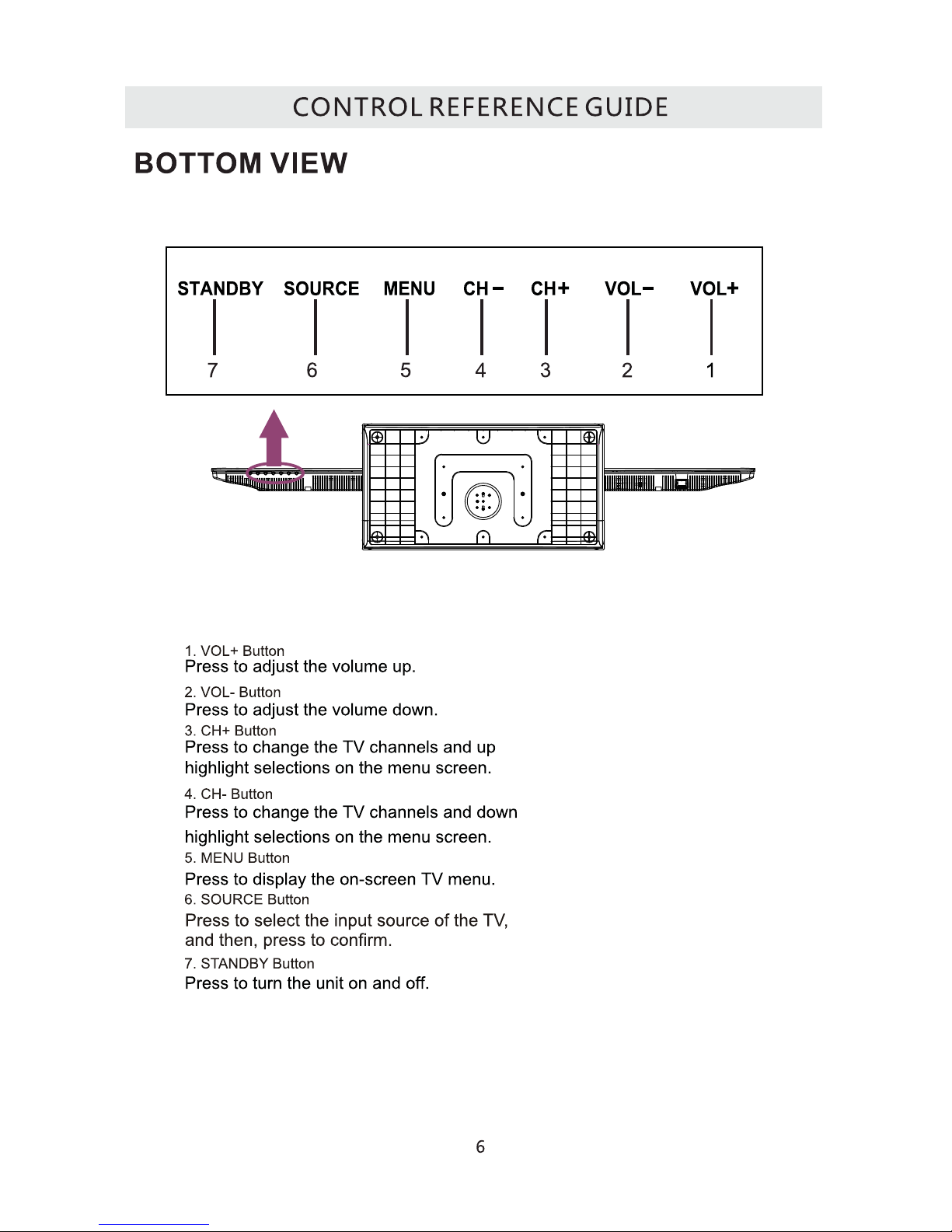 CONTROL REFERENCE GUIDE

BOTTOM VIEW

STANDBY SOURCE MENU CH− CH+ VOL− VOL+

7 6 5 4 3 2 1

1. VOL+ Button
Press to adjust the volume up.

2. VOL- Button
Press to adjust the volume down.

3. CH+ Button
Press to change the TV channels and up highlight selections on the menu screen.

4. CH- Button
Press to change the TV channels and down highlight selections on the menu screen.

5. MENU Button
Press to display the on-screen TV menu.

6. SOURCE Button
Press to select the input source of the TV, and then, press to confirm.

7. STANDBY Button
Press to turn the unit on and off.

6